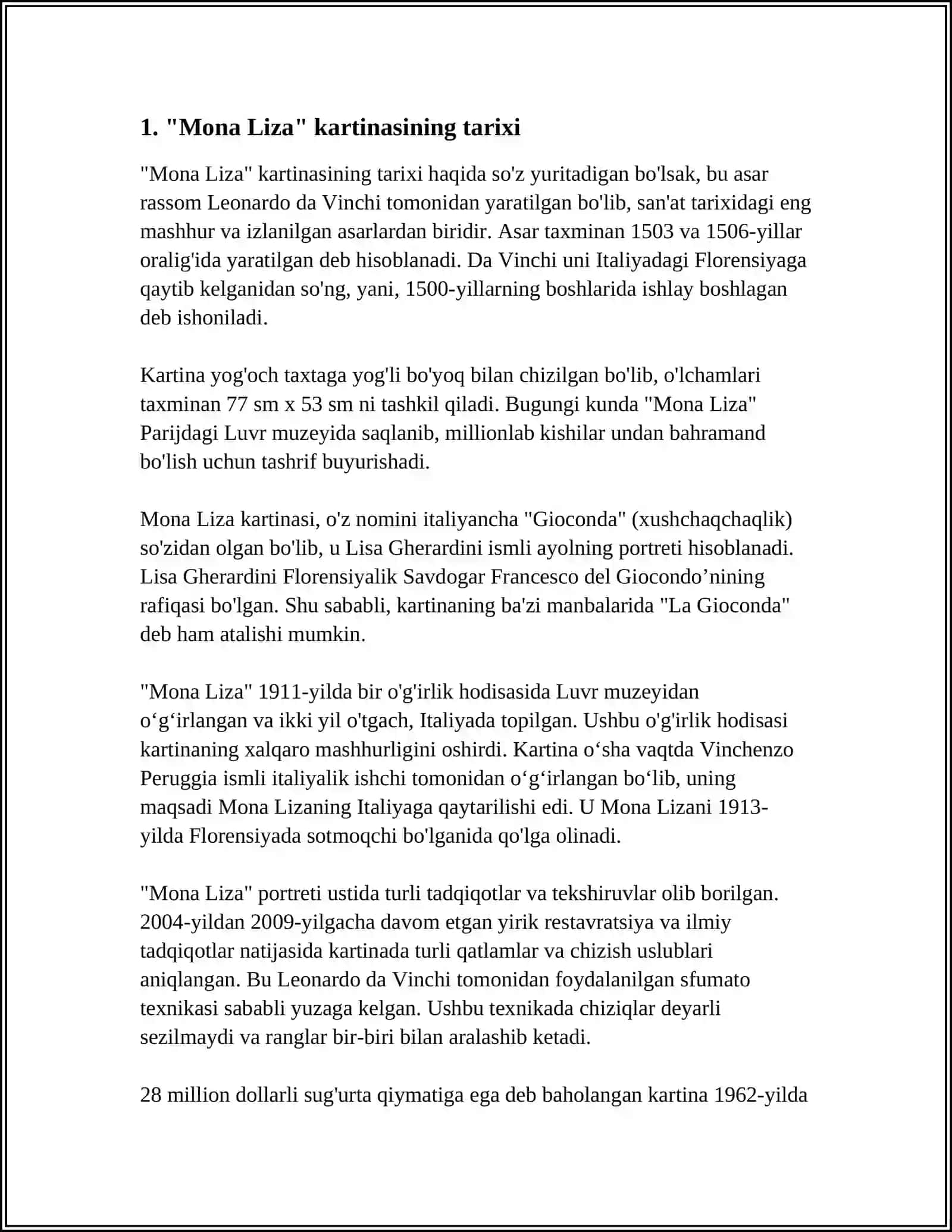 1. "Mona Liza" kartinasining tarixi

"Mona Liza" kartinasining tarixi haqida so'z yuritadigan bo'lsak, bu asar rassom Leonardo da Vinchi tomonidan yaratilgan bo'lib, san'at tarixidagi eng mashhur va izlanilgan asarlardan biridir. Asar taxminan 1503 va 1506-yillar oralig'ida yaratilgan deb hisoblanadi. Da Vinchi uni Italiyadagi Florensiyaga qaytib kelganidan so'ng, yani, 1500-yillarning boshlarida ishlay boshlagan deb ishoniladi.

Kartina yog'och taxtaga yog'li bo'yoq bilan chizilgan bo'lib, o'lchamlari taxminan 77 sm x 53 sm ni tashkil qiladi. Bugungi kunda "Mona Liza" Parijdagi Luvr muzeyida saqlanib, millionlab kishilar undan bahramand bo'lish uchun tashrif buyurishadi.

Mona Liza kartinasi, o'z nomini italiyancha "Gioconda" (xushchaqchaqlik) so'zidan olgan bo'lib, u Lisa Gherardini ismli ayolning portreti hisoblanadi. Lisa Gherardini Florensiyalik Savdogar Francesco del Giocondo’nining rafiqasi bo'lgan. Shu sababli, kartinaning ba'zi manbalarida "La Gioconda" deb ham atalishi mumkin.

"Mona Liza" 1911-yilda bir o'g'irlik hodisasida Luvr muzeyidan o‘g‘irlangan va ikki yil o'tgach, Italiyada topilgan. Ushbu o'g'irlik hodisasi kartinaning xalqaro mashhurligini oshirdi. Kartina o‘sha vaqtda Vinchenzo Peruggia ismli italiyalik ishchi tomonidan o‘g‘irlangan bo‘lib, uning maqsadi Mona Lizaning Italiyaga qaytarilishi edi. U Mona Lizani 1913-yilda Florensiyada sotmoqchi bo'lganida qo'lga olinadi.

"Mona Liza" portreti ustida turli tadqiqotlar va tekshiruvlar olib borilgan. 2004-yildan 2009-yilgacha davom etgan yirik restavratsiya va ilmiy tadqiqotlar natijasida kartinada turli qatlamlar va chizish uslublari aniqlangan. Bu Leonardo da Vinchi tomonidan foydalanilgan sfumato texnikasi sababli yuzaga kelgan. Ushbu texnikada chiziqlar deyarli sezilmaydi va ranglar bir-biri bilan aralashib ketadi.

28 million dollarli sug'urta qiymatiga ega deb baholangan kartina 1962-yilda